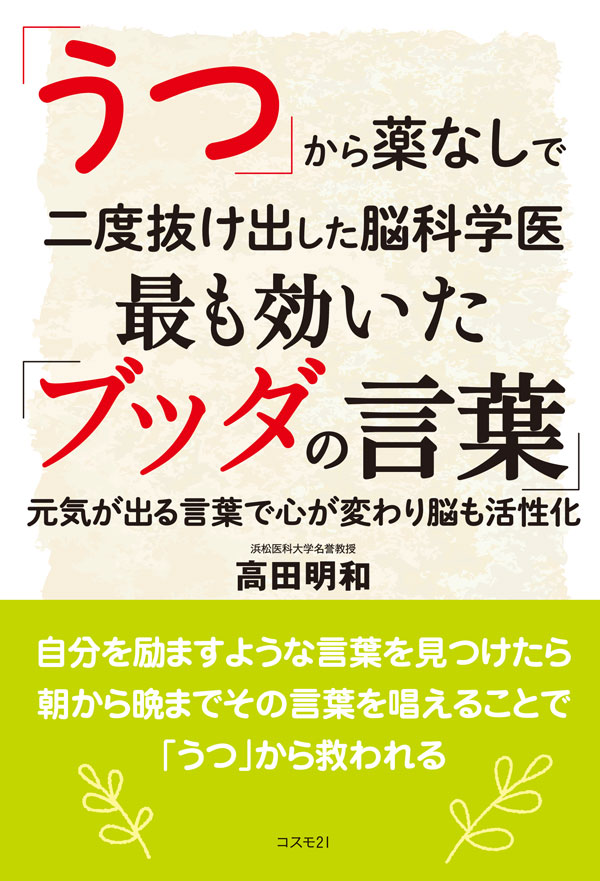 「うつ」から薬なしで
二度抜け出した脳科学医
最も効いた
「ブッダの言葉」
元気が出る言葉で心が変わり脳も活性化

浜松医科大学名誉教授
高田明和

自分を励ますような言葉を見つけたら
朝から晩までその言葉を唱えることで
「うつ」から救われる

コスモ21